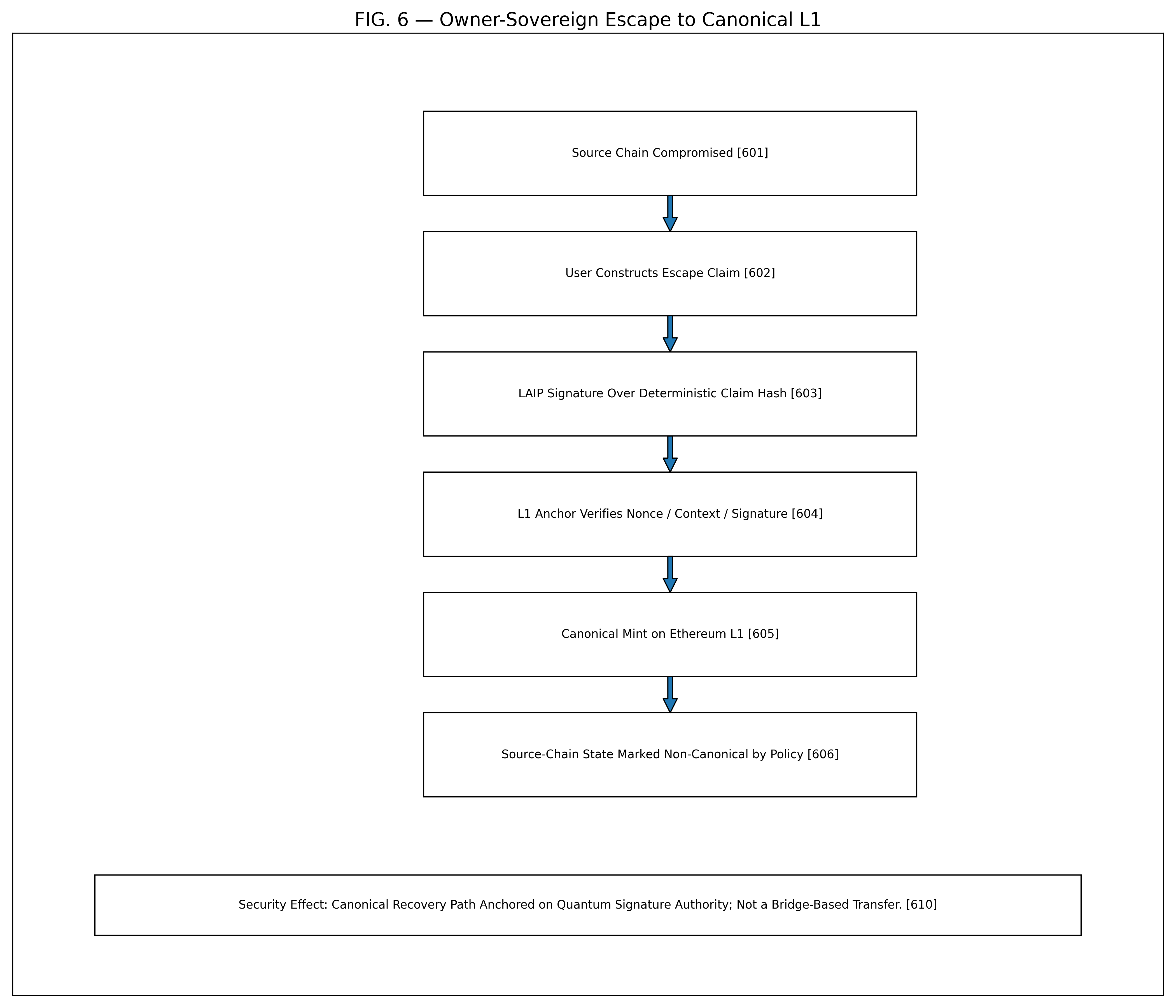 FIG. 6 — Owner-Sovereign Escape to Canonical L1

Source Chain Compromised [601]

User Constructs Escape Claim [602]

LAIP Signature Over Deterministic Claim Hash [603]

L1 Anchor Verifies Nonce / Context / Signature [604]

Canonical Mint on Ethereum L1 [605]

Source-Chain State Marked Non-Canonical by Policy [606]

Security Effect: Canonical Recovery Path Anchored on Quantum Signature Authority; Not a Bridge-Based Transfer. [610]